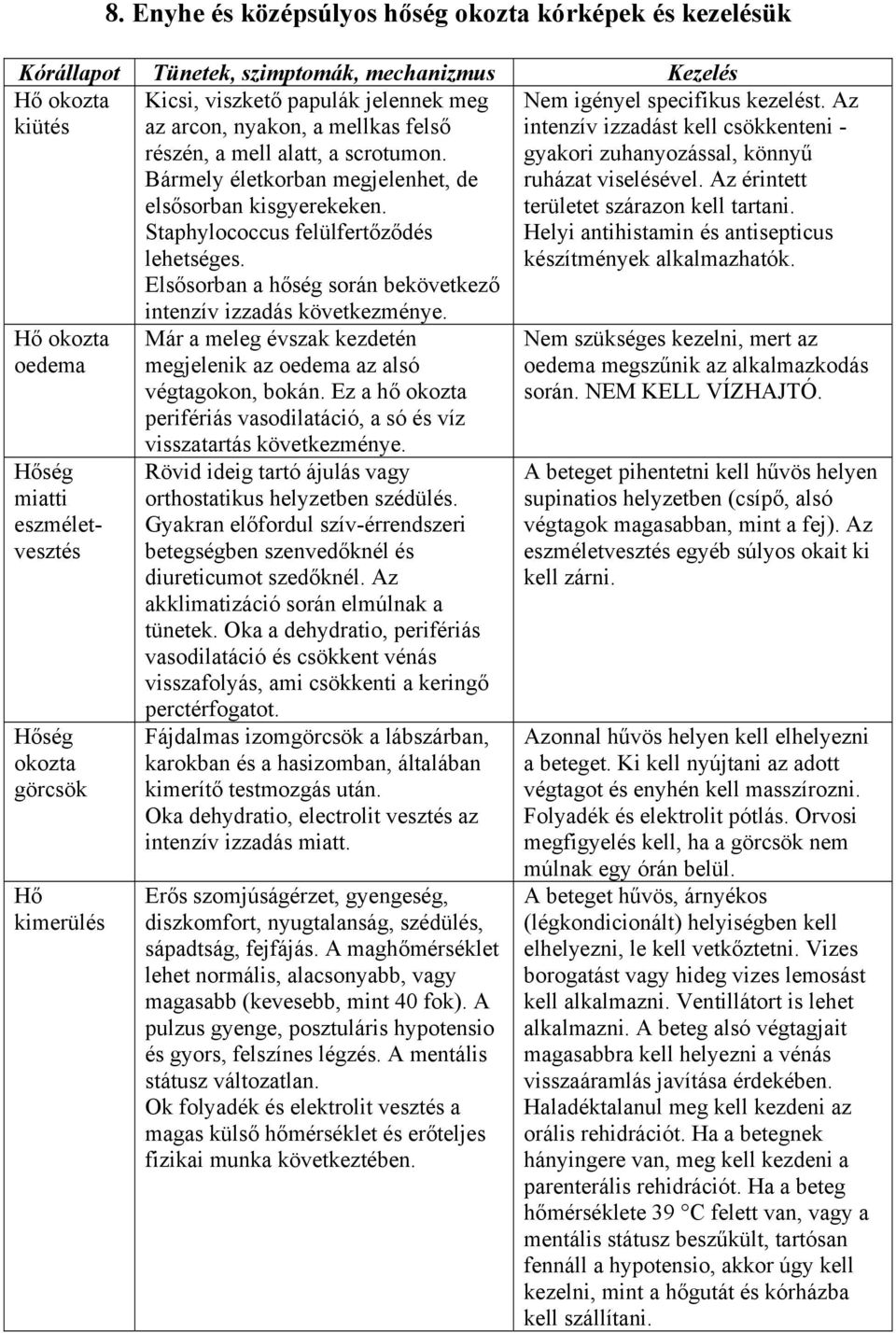 8. Enyhe és középsúlyos hőség okozta kórképek és kezelésük

| Kórállapot | Tünetek, szimptomák, mechanizmus | Kezelés |
|---|---|---|
| Hő okozta kiütés | Kicsi, viszkető papulák jelennek meg az arcon, nyakon, a mellkas felső részén, a mell alatt, a scrotumon. Bármely életkorban megjelenhet, de elsősorban kisgyerekeken. Staphylococcus felülfertőződés lehetséges. Elsősorban a hőség során bekövetkező intenzív izzadás következménye. | Nem igényel specifikus kezelést. Az intenzív izzadást kell csökkenteni - gyakori zuhanyozással, könnyű ruházat viselésével. Az érintett területet szárazon kell tartani. Helyi antihistamin és antisepticus készítmények alkalmazhatók. |
| Hő okozta oedema | Már a meleg évszak kezdetén megjelenik az oedema az alsó végtagokon, bokán. Ez a hő okozta perifériás vasodilatáció, a só és víz visszatartás következménye. | Nem szükséges kezelni, mert az oedema megszűnik az alkalmazkodás során. NEM KELL VÍZHAJTÓ. |
| Hőség miatti eszméletvesztés | Rövid ideig tartó ájulás vagy orthostatikus helyzetben szédülés. Gyakran előfordul szív-érrendszeri betegségben szenvedőknél és diureticumot szedőknél. Az akklimatizáció során elmúlnak a tünetek. Oka a dehydratio, perifériás vasodilatáció és csökkent vénás visszafolyás, ami csökkenti a keringő perctérfogatot. | A beteget pihentetni kell hűvös helyen supinatios helyzetben (csípő, alsó végtagok magasabban, mint a fej). Az eszméletvesztés egyéb súlyos okait ki kell zárni. |
| Hőség okozta görcsök | Fájdalmas izomgörcsök a lábszárban, karokban és a hasizomban, általában kimerítő testmozgás után. Oka dehydratio, electrolit vesztés az intenzív izzadás miatt. | Azonnal hűvös helyen kell elhelyezni a beteget. Ki kell nyújtani az adott végtagot és enyhén kell masszírozni. Folyadék és elektrolit pótlás. Orvosi megfigyelés kell, ha a görcsök nem múlnak egy órán belül. |
| Hő kimerülés | Erős szomjúságérzet, gyengeség, diszkomfort, nyugtalanság, szédülés, sápadtság, fejfájás. A maghőmérséklet lehet normális, alacsonyabb, vagy magasabb (kevesebb, mint 40 fok). A pulzus gyenge, posztuláris hypotensio és gyors, felszínes légzés. A mentális státusz változatlan. Ok folyadék és elektrolit vesztés a magas külső hőmérséklet és erőteljes fizikai munka következtében. | A beteget hűvös, árnyékos (légkondicionált) helyiségben kell elhelyezni, le kell vetkőztetni. Vizes borogatást vagy hideg vizes lemosást kell alkalmazni. Ventillátort is lehet alkalmazni. A beteg alsó végtagjait magasabbra kell helyezni a vénás visszaáramlás javítása érdekében. Haladéktalanul meg kell kezdeni az orális rehidrációt. Ha a betegnek hányingere van, meg kell kezdeni a parenterális rehidrációt. Ha a beteg hőmérséklete 39 °C felett van, vagy a mentális státusz beszűkült, tartósan fennáll a hypotensio, akkor úgy kell kezelni, mint a hőgutát és kórházba kell szállítani. |